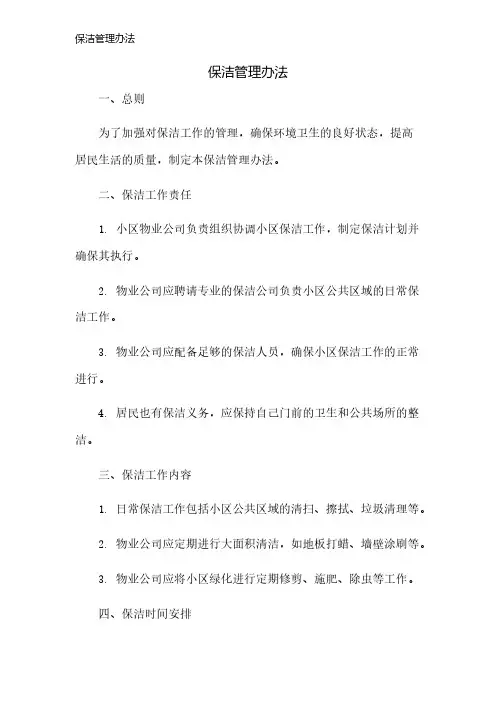 保洁管理办法

保洁管理办法

一、总则

为了加强对保洁工作的管理，确保环境卫生的良好状态，提高居民生活的质量，制定本保洁管理办法。

二、保洁工作责任

1. 小区物业公司负责组织协调小区保洁工作，制定保洁计划并确保其执行。

2. 物业公司应聘请专业的保洁公司负责小区公共区域的日常保洁工作。

3. 物业公司应配备足够的保洁人员，确保小区保洁工作的正常进行。

4. 居民也有保洁义务，应保持自己门前的卫生和公共场所的整洁。

三、保洁工作内容

1. 日常保洁工作包括小区公共区域的清扫、擦拭、垃圾清理等。

2. 物业公司应定期进行大面积清洁，如地板打蜡、墙壁涂刷等。

3. 物业公司应将小区绿化进行定期修剪、施肥、除虫等工作。

四、保洁时间安排